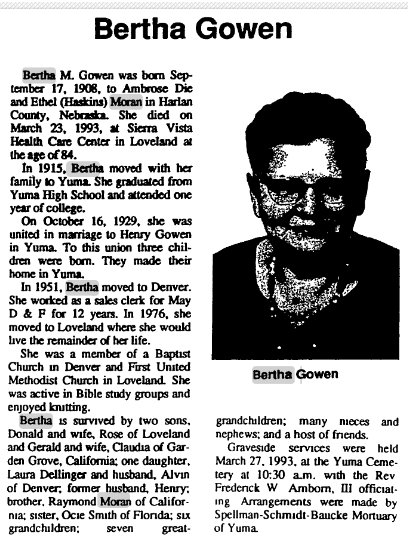 Bertha Gowen

Bertha M. Gowen was born September 17, 1908, to Ambrose Die and Ethel (Haskins) Moran in Harlan County, Nebraska. She died on March 23, 1993, at Sierra Vista Health Care Center in Loveland at the age of 84.

In 1915, Bertha moved with her family to Yuma. She graduated from Yuma High School and attended one year of college.

On October 16, 1929, she was united in marriage to Henry Gowen in Yuma. To this union three children were born. They made their home in Yuma.

In 1951, Bertha moved to Denver. She worked as a sales clerk for May D & F for 12 years. In 1976, she moved to Loveland where she would live the remainder of her life.

She was a member of a Baptist Church in Denver and First United Methodist Church in Loveland. She was active in Bible study groups and enjoyed knitting.

Bertha is survived by two sons, Donald and wife, Rose of Loveland and Gerald and wife, Claudia of Garden Grove, California; one daughter, Laura Dellinger and husband, Alvin of Denver; former husband, Henry; brother, Raymond Moran of California; sister, Ocie Smith of Florida; six grandchildren; seven great-grandchildren; many nieces and nephews; and a host of friends.

Graveside services were held March 27, 1993, at the Yuma Cemetery at 10:30 a.m. with the Rev Frederick W Amborn, III officiating Arrangements were made by Spellman-Schmidt-Baucke Mortuary of Yuma.

Bertha Gowen